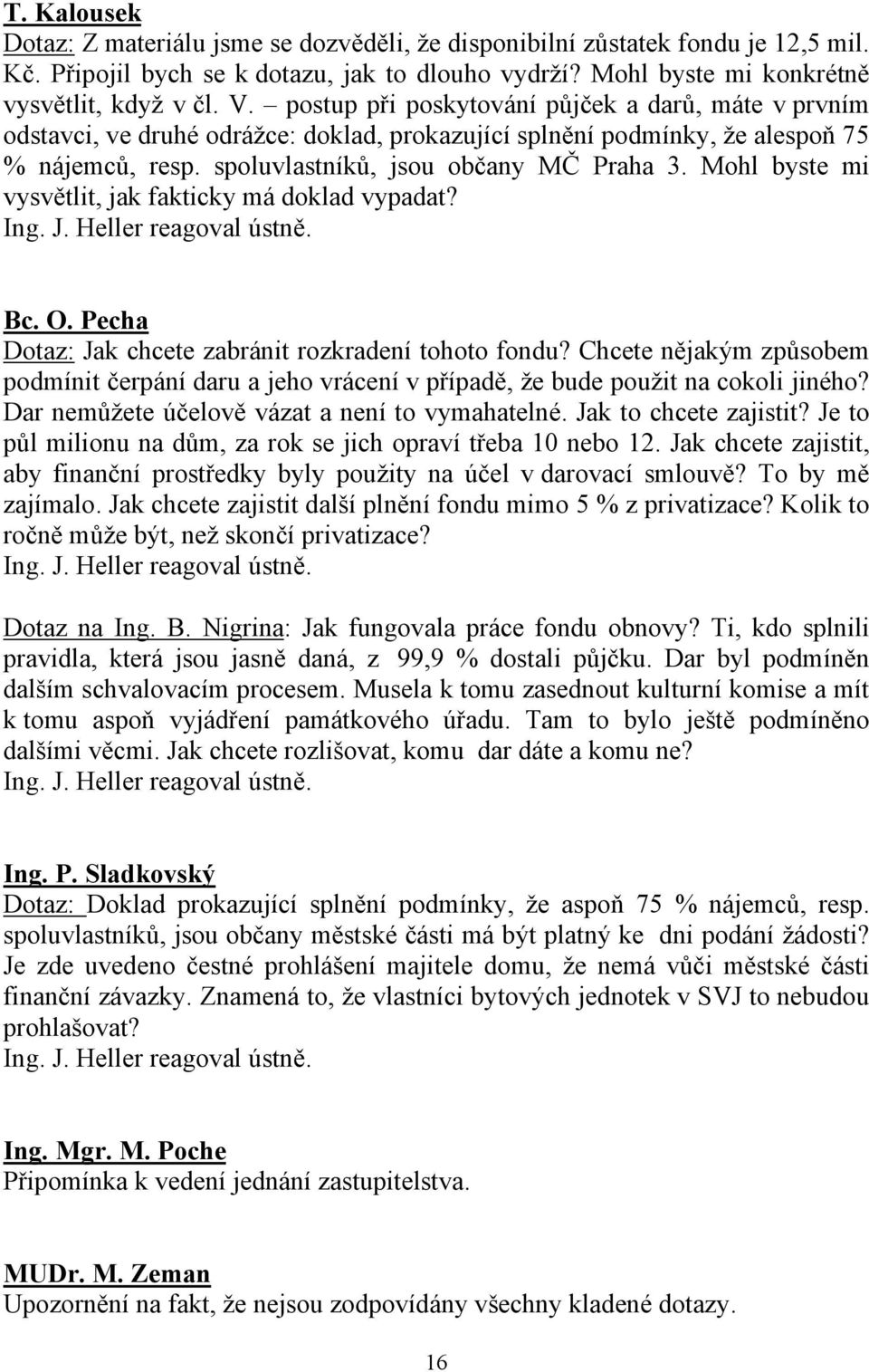 T. Kalousek
Dotaz: Z materiálu jsme se dozvěděli, že disponibilní zůstatek fondu je 12,5 mil. Kč. Připojil bych se k dotazu, jak to dlouho vydrží? Mohl byste mi konkrétně vysvětlit, když v čl. V. – postup při poskytování půjček a darů, máte v prvním odstavci, ve druhé odrážce: doklad, prokazující splnění podmínky, že alespoň 75 % nájemců, resp. spoluvlastníků, jsou občany MČ Praha 3. Mohl byste mi vysvětlit, jak fakticky má doklad vypadat?
Ing. J. Heller reagoval ústně.

Bc. O. Pecha
Dotaz: Jak chcete zabránit rozkradení tohoto fondu? Chcete nějakým způsobem podmínit čerpání daru a jeho vrácení v případě, že bude použit na cokoli jiného? Dar nemůžete účelově vázat a není to vymahatelné. Jak to chcete zajistit? Je to půl milionu na dům, za rok se jich opraví třeba 10 nebo 12. Jak chcete zajistit, aby finanční prostředky byly použity na účel v darovací smlouvě? To by mě zajímalo. Jak chcete zajistit další plnění fondu mimo 5 % z privatizace? Kolik to ročně může být, než skončí privatizace?
Ing. J. Heller reagoval ústně.

Dotaz na Ing. B. Nigrina: Jak fungovala práce fondu obnovy? Ti, kdo splnili pravidla, která jsou jasně daná, z 99,9 % dostali půjčku. Dar byl podmíněn dalším schvalovacím procesem. Musela k tomu zasednout kulturní komise a mít k tomu aspoň vyjádření památkového úřadu. Tam to bylo ještě podmíněno dalšími věcmi. Jak chcete rozlišovat, komu dar dáte a komu ne?
Ing. J. Heller reagoval ústně.

Ing. P. Sladkovský
Dotaz: Doklad prokazující splnění podmínky, že aspoň 75 % nájemců, resp. spoluvlastníků, jsou občany městské části má být platný ke dni podání žádosti? Je zde uvedeno čestné prohlášení majitele domu, že nemá vůči městské části finanční závazky. Znamená to, že vlastníci bytových jednotek v SVJ to nebudou prohlašovat?
Ing. J. Heller reagoval ústně.

Ing. Mgr. M. Poche
Připomínka k vedení jednání zastupitelstva.

MUDr. M. Zeman
Upozornění na fakt, že nejsou zodpovídány všechny kladené dotazy.

16